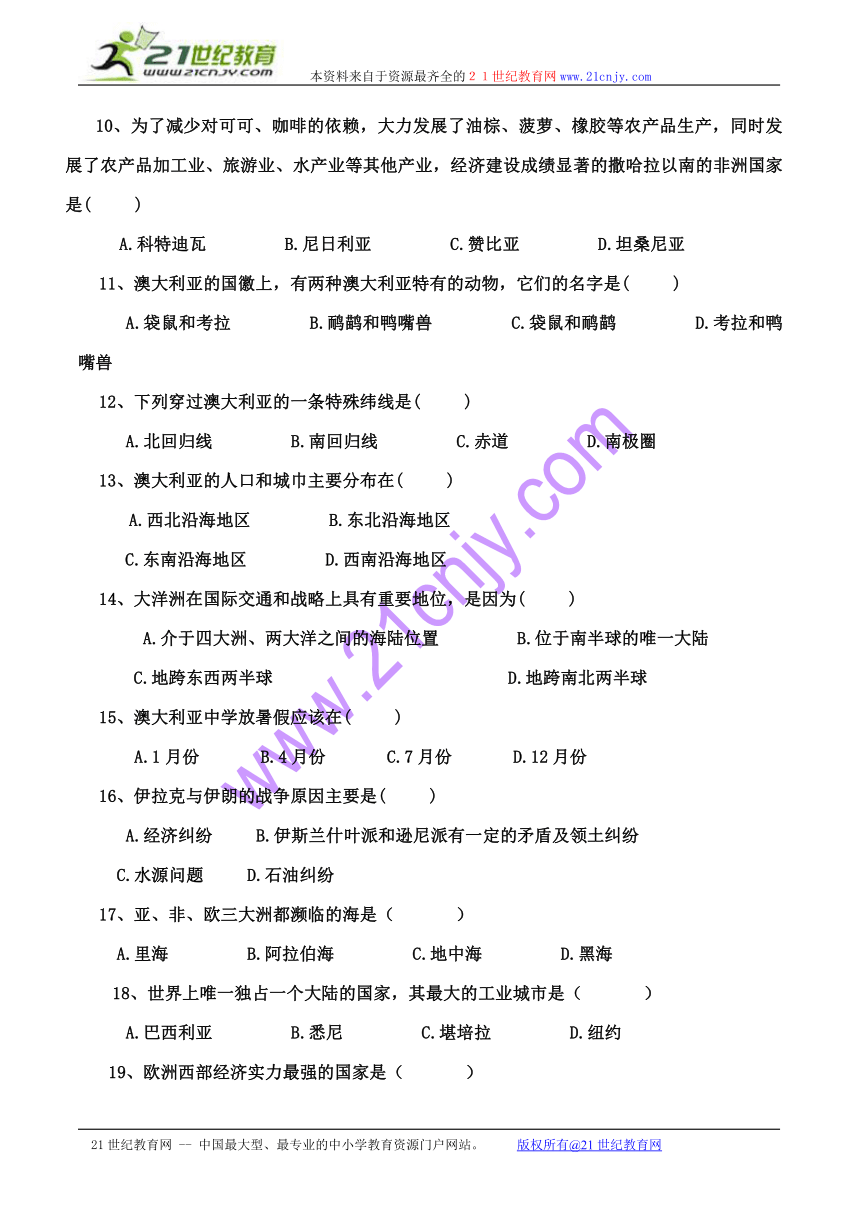 21世纪教育
www.21cnjy.com
本资料来自于资源最齐全的２１世纪教育网 www.21cnjy.com

10、为了减少对可可、咖啡的依赖，大力发展了油棕、菠萝、橡胶等农产品生产，同时发展了农产品加工业、旅游业、水产业等其他产业，经济建设成绩显著的撒哈拉以南的非洲国家是(　　)

A.科特迪瓦　　B.尼日利亚　　C.赞比亚　　D.坦桑尼亚

11、澳大利亚的国徽上，有两种澳大利亚特有的动物，它们的名字是(　　)

A.袋鼠和考拉　　B.鸸鹋和鸭嘴兽　　C.袋鼠和鸸鹋　　D.考拉和鸭嘴兽

12、下列穿过澳大利亚的一条特殊纬线是(　　)

A.北回归线　　B.南回归线　　C.赤道　　D.南极圈

13、澳大利亚的人口和城市主要分布在(　　)

A.西北沿海地区　　B.东北沿海地区

C.东南沿海地区　　D.西南沿海地区

14、大洋洲在国际交通和战略上具有重要地位，是因为(　　)

A.介于四大洲、两大洋之间的海陆位置　　B.位于南半球的唯一大陆

C.地跨东西两半球　　D.地跨南北两半球

15、澳大利亚中学放暑假应该在(　　)

A.1月份　　B.4月份　　C.7月份　　D.12月份

16、伊拉克与伊朗的战争原因主要是(　　)

A.经济纠纷　　B.伊斯兰什叶派和逊尼派有一定的矛盾及领土纠纷

C.水源问题　　D.石油纠纷

17、亚、非、欧三大洲都濒临的海是（　　）

A.里海　　B.阿拉伯海　　C.地中海　　D.黑海

18、世界上唯一独占一个大陆的国家，其最大的工业城市是（　　）

A.巴西利亚　　B.悉尼　　C.堪培拉　　D.纽约

19、欧洲西部经济实力最强的国家是（　　）

www.21cnjy.com

21世纪教育网 -- 中国最大型、最专业的中小学教育资源门户网站。　　版权所有@21世纪教育网